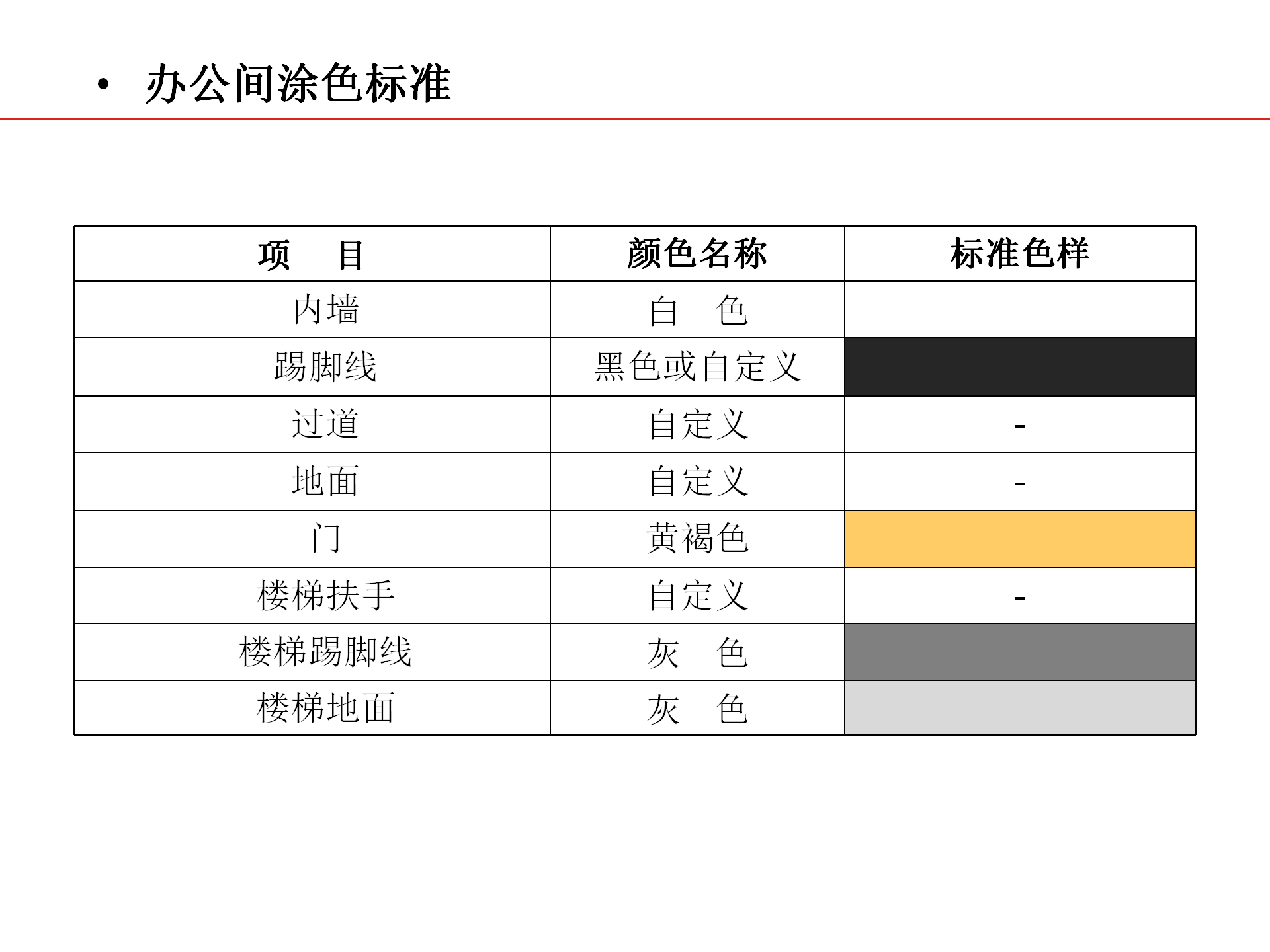 • 办公间涂色标准

| 项　目 | 颜色名称 | 标准色样 |
|---|---|---|
| 内墙 | 白　色 | |
| 踢脚线 | 黑色或自定义 | |
| 过道 | 自定义 | - |
| 地面 | 自定义 | - |
| 门 | 黄褐色 | |
| 楼梯扶手 | 自定义 | - |
| 楼梯踢脚线 | 灰　色 | |
| 楼梯地面 | 灰　色 | |